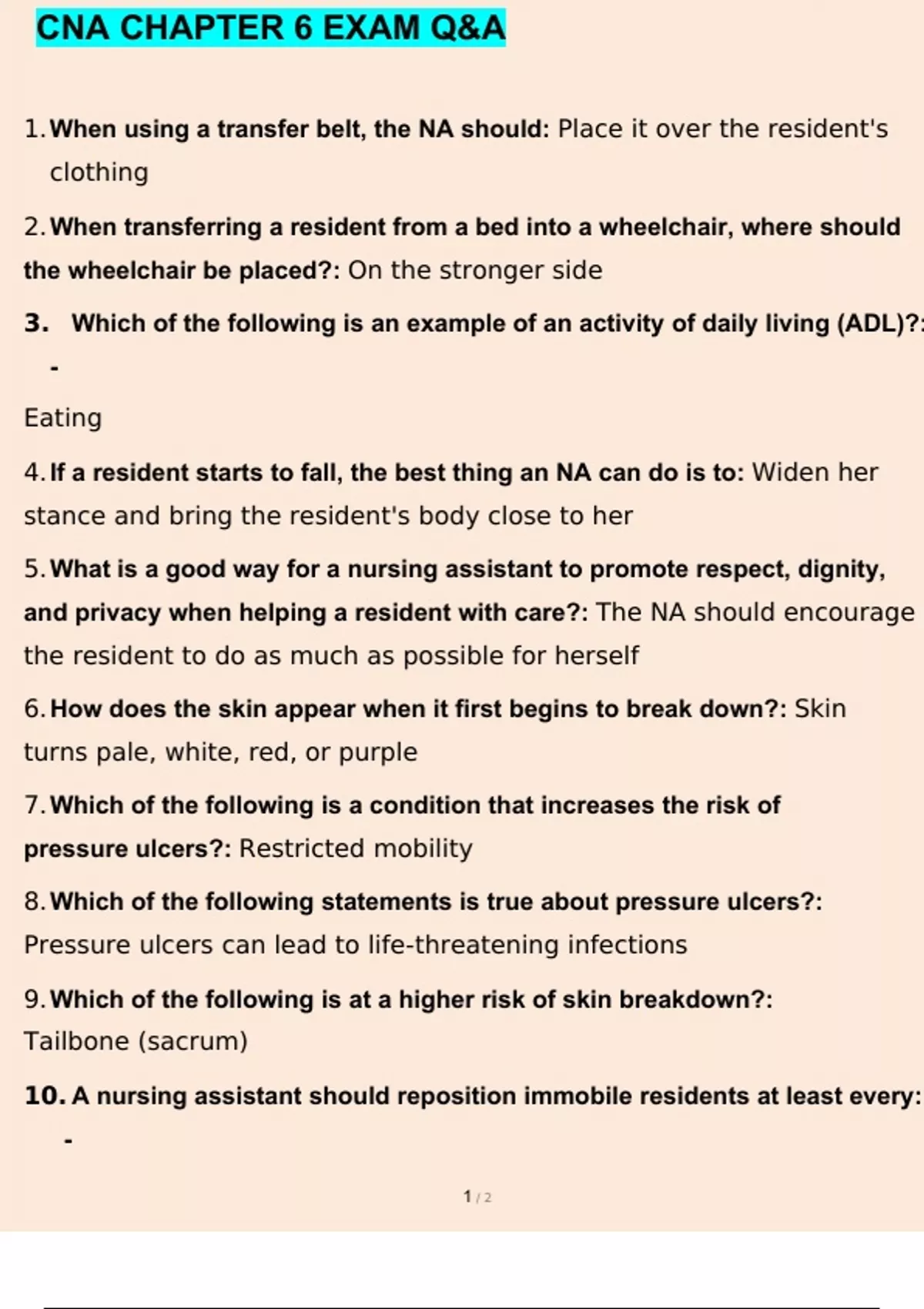 CNA CHAPTER 6 EXAM Q&A

1. When using a transfer belt, the NA should: Place it over the resident's clothing

2. When transferring a resident from a bed into a wheelchair, where should the wheelchair be placed?: On the stronger side

3. Which of the following is an example of an activity of daily living (ADL)?: -

Eating

4. If a resident starts to fall, the best thing an NA can do is to: Widen her stance and bring the resident's body close to her

5. What is a good way for a nursing assistant to promote respect, dignity, and privacy when helping a resident with care?: The NA should encourage the resident to do as much as possible for herself

6. How does the skin appear when it first begins to break down?: Skin turns pale, white, red, or purple

7. Which of the following is a condition that increases the risk of pressure ulcers?: Restricted mobility

8. Which of the following statements is true about pressure ulcers?: Pressure ulcers can lead to life-threatening infections

9. Which of the following is at a higher risk of skin breakdown?: Tailbone (sacrum)

10. A nursing assistant should reposition immobile residents at least every: -

1 / 2